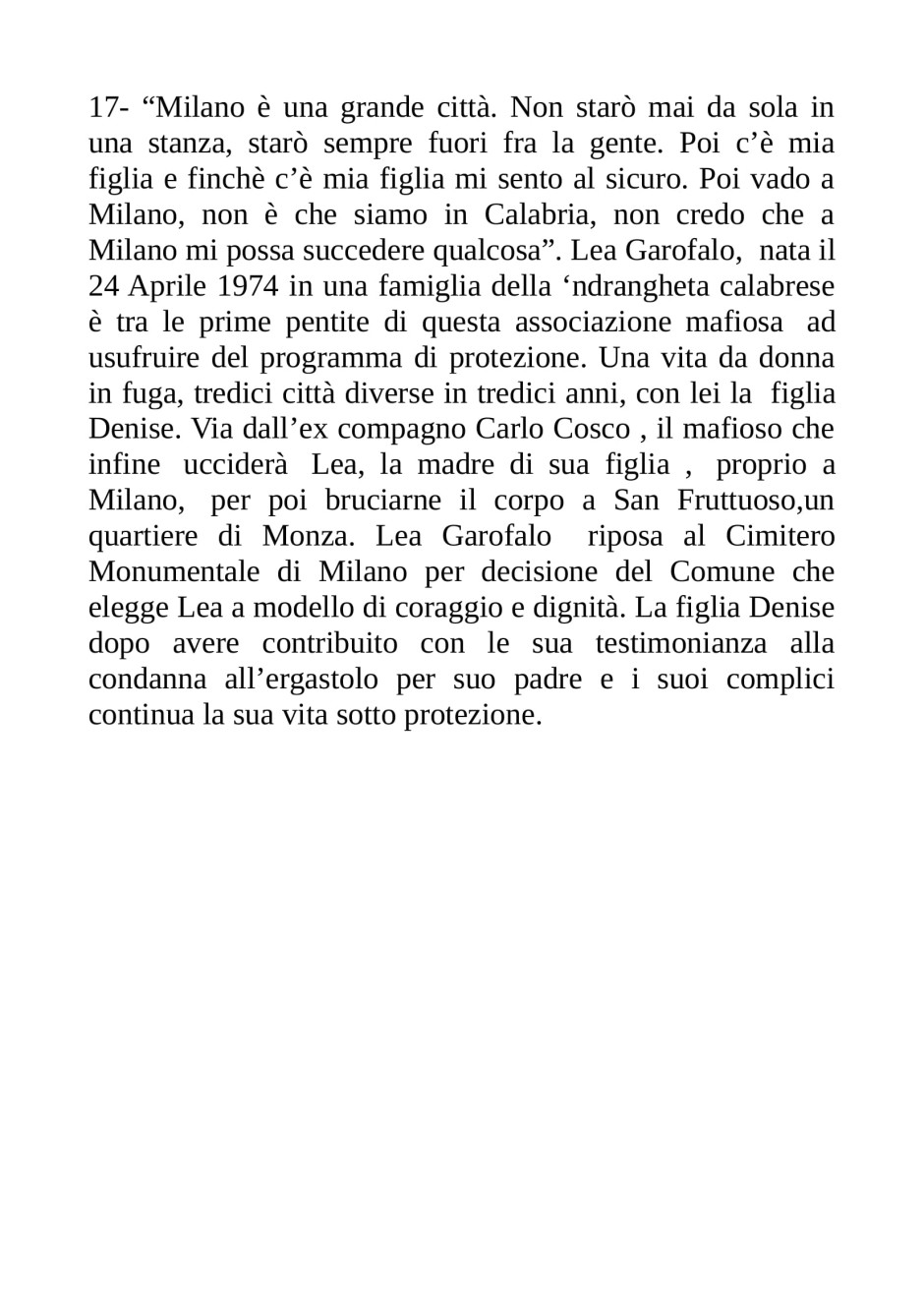 17- “Milano è una grande città. Non starò mai da sola in una stanza, starò sempre fuori fra la gente. Poi c’è mia figlia e finchè c’è mia figlia mi sento al sicuro. Poi vado a Milano, non è che siamo in Calabria, non credo che a Milano mi possa succedere qualcosa”. Lea Garofalo, nata il 24 Aprile 1974 in una famiglia della ‘ndrangheta calabrese è tra le prime pentite di questa associazione mafiosa ad usufruire del programma di protezione. Una vita da donna in fuga, tredici città diverse in tredici anni, con lei la figlia Denise. Via dall’ex compagno Carlo Cosco , il mafioso che infine ucciderà Lea, la madre di sua figlia , proprio a Milano, per poi bruciarne il corpo a San Fruttuoso,un quartiere di Monza. Lea Garofalo riposa al Cimitero Monumentale di Milano per decisione del Comune che elegge Lea a modello di coraggio e dignità. La figlia Denise dopo avere contribuito con le sua testimonianza alla condanna all’ergastolo per suo padre e i suoi complici continua la sua vita sotto protezione.